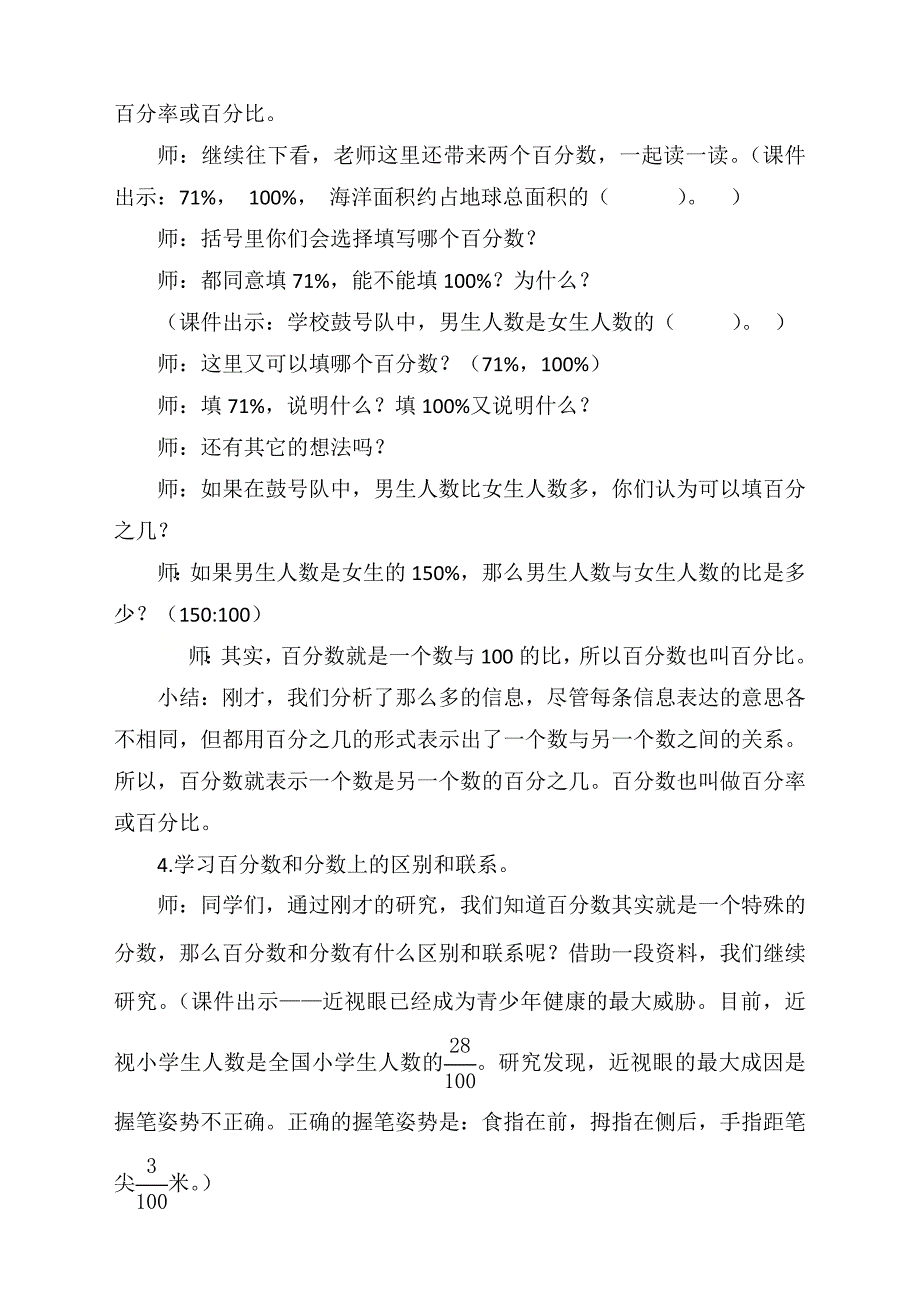 百分率或百分比。

师：继续往下看，老师这里还带来两个百分数，一起读一读。（课件出示：71%， 100%， 海洋面积约占地球总面积的（　　）。 ）

师：括号里你们会选择填写哪个百分数？

师：都同意填 71%，能不能填 100%？为什么？

（课件出示：学校鼓号队中，男生人数是女生人数的（　　）。 ）

师：这里又可以填哪个百分数？（71%，100%）

师：填 71%，说明什么？填 100%又说明什么？

师：还有其它的想法吗？

师：如果在鼓号队中，男生人数比女生人数多，你们认为可以填百分之几？

师：如果男生人数是女生的 150%，那么男生人数与女生人数的比是多少？（150:100）

师：其实，百分数就是一个数与 100 的比，所以百分数也叫百分比。

小结：刚才，我们分析了那么多的信息，尽管每条信息表达的意思各不相同，但都用百分之几的形式表示出了一个数与另一个数之间的关系。所以，百分数就表示一个数是另一个数的百分之几。百分数也叫做百分率或百分比。

4.学习百分数和分数上的区别和联系。

师：同学们，通过刚才的研究，我们知道百分数其实就是一个特殊的分数，那么百分数和分数有什么区别和联系呢？借助一段资料，我们继续研究。（课件出示——近视眼已经成为青少年健康的最大威胁。目前，近视小学生人数是全国小学生人数的$\frac{28}{100}$。研究发现，近视眼的最大成因是握笔姿势不正确。正确的握笔姿势是：食指在前，拇指在侧后，手指距笔尖$\frac{3}{100}$米。）